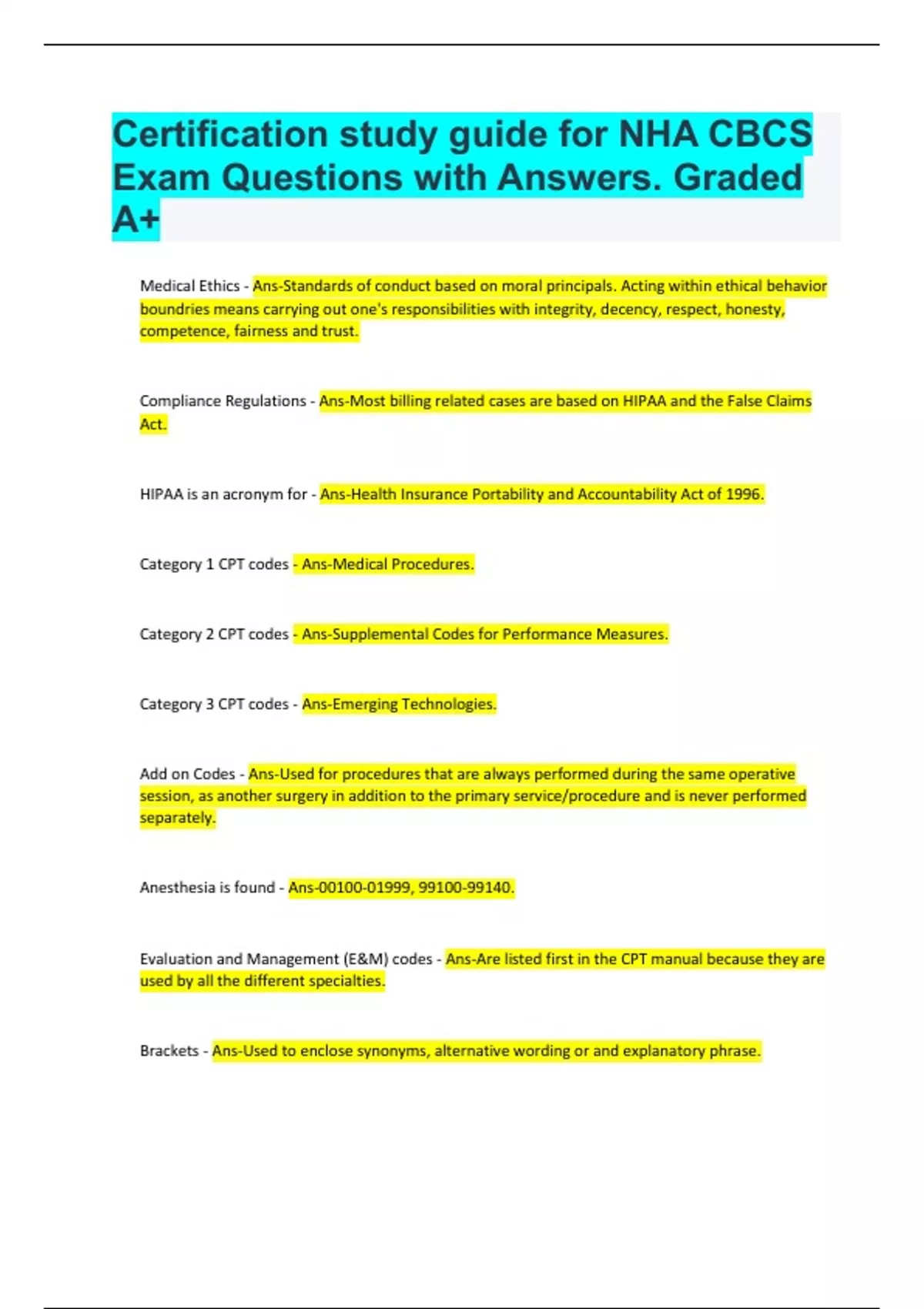 Certification study guide for NHA CBCS Exam Questions with Answers. Graded A+

Medical Ethics - Ans-Standards of conduct based on moral principals. Acting within ethical behavior boundries means carrying out one's responsibilities with integrity, decency, respect, honesty, competence, fairness and trust.

Compliance Regulations - Ans-Most billing related cases are based on HIPAA and the False Claims Act.

HIPAA is an acronym for - Ans-Health Insurance Portability and Accountability Act of 1996.

Category 1 CPT codes - Ans-Medical Procedures.

Category 2 CPT codes - Ans-Supplemental Codes for Performance Measures.

Category 3 CPT codes - Ans-Emerging Technologies.

Add on Codes - Ans-Used for procedures that are always performed during the same operative session, as another surgery in addition to the primary service/procedure and is never performed separately.

Anesthesia is found - Ans-00100-01999, 99100-99140.

Evaluation and Management (E&M) codes - Ans-Are listed first in the CPT manual because they are used by all the different specialties.

Brackets - Ans-Used to enclose synonyms, alternative wording or and explanatory phrase.